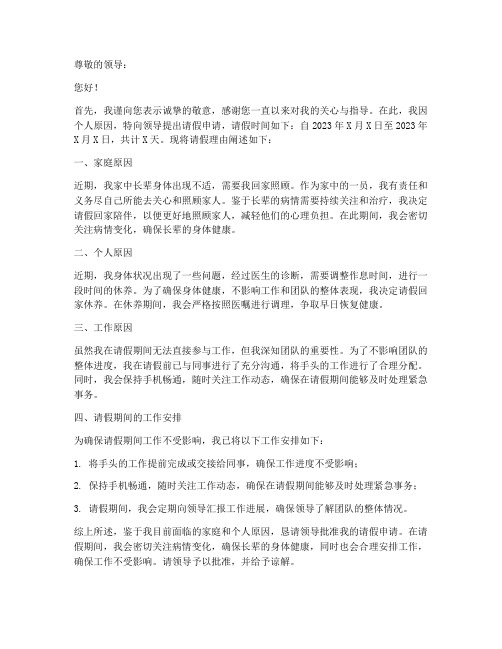 尊敬的领导：

您好！

首先，我谨向您表示诚挚的敬意，感谢您一直以来对我的关心与指导。在此，我因个人原因，特向领导提出请假申请，请假时间如下：自 2023 年 X 月 X 日至 2023 年 X 月 X 日，共计 X 天。现将请假理由阐述如下：

一、家庭原因

近期，我家中长辈身体出现不适，需要我回家照顾。作为家中的一员，我有责任和义务尽自己所能去关心和照顾家人。鉴于长辈的病情需要持续关注和治疗，我决定请假回家陪伴，以便更好地照顾家人，减轻他们的心理负担。在此期间，我会密切关注病情变化，确保长辈的身体健康。

二、个人原因

近期，我身体状况出现了一些问题，经过医生的诊断，需要调整作息时间，进行一段时间的休养。为了确保身体健康，不影响工作和团队的整体表现，我决定请假回家休养。在休养期间，我会严格按照医嘱进行调理，争取早日恢复健康。

三、工作原因

虽然我在请假期间无法直接参与工作，但我深知团队的重要性。为了不影响团队的整体进度，我在请假前已与同事进行了充分沟通，将手头的工作进行了合理分配。同时，我会保持手机畅通，随时关注工作动态，确保在请假期间能够及时处理紧急事务。

四、请假期间的工作安排

为确保请假期间工作不受影响，我已将以下工作安排如下：

1. 将手头的工作提前完成或交接给同事，确保工作进度不受影响；

2. 保持手机畅通，随时关注工作动态，确保在请假期间能够及时处理紧急事务；

3. 请假期间，我会定期向领导汇报工作进展，确保领导了解团队的整体情况。

综上所述，鉴于我目前面临的家庭和个人原因，恳请领导批准我的请假申请。在请假期间，我会密切关注病情变化，确保长辈的身体健康，同时也会合理安排工作，确保工作不受影响。请领导予以批准，并给予谅解。